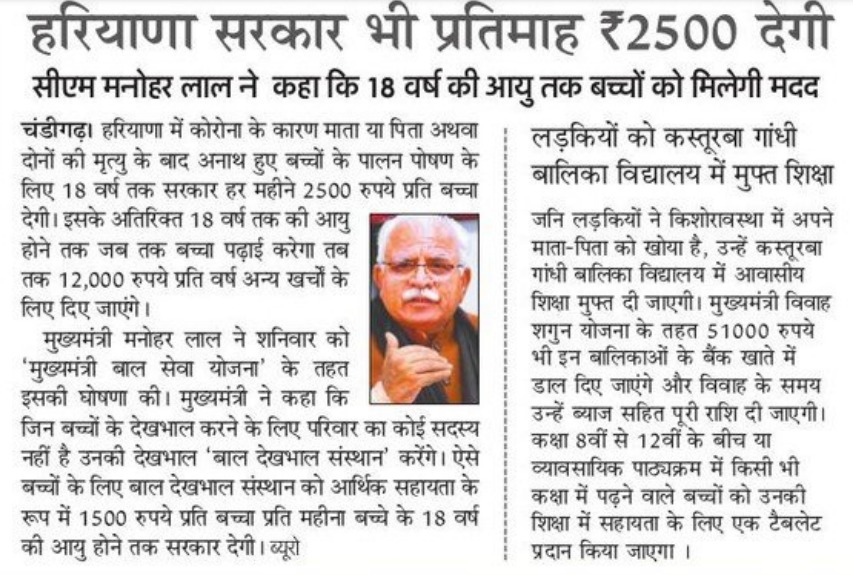 हरियाणा सरकार भी प्रतिमाह ₹2500 देगी

सीएम मनोहर लाल ने कहा कि 18 वर्ष की आयु तक बच्चों को मिलेगी मदद

चंडीगढ़। हरियाणा में कोरोना के कारण माता या पिता अथवा दोनों की मृत्यु के बाद अनाथ हुए बच्चों के पालन पोषण के लिए 18 वर्ष तक सरकार हर महीने 2500 रुपये प्रति बच्चा देगी। इसके अतिरिक्त 18 वर्ष तक की आयु होने तक जब तक बच्चा पढ़ाई करेगा तब तक 12,000 रुपये प्रति वर्ष अन्य खर्चों के लिए दिए जाएंगे।

मुख्यमंत्री मनोहर लाल ने शनिवार को 'मुख्यमंत्री बाल सेवा योजना' के तहत इसकी घोषणा की। मुख्यमंत्री ने कहा कि जिन बच्चों के देखभाल करने के लिए परिवार का कोई सदस्य नहीं है उनकी देखभाल 'बाल देखभाल संस्थान' करेंगे। ऐसे बच्चों के लिए बाल देखभाल संस्थान को आर्थिक सहायता के रूप में 1500 रुपये प्रति बच्चा प्रति महीना बच्चे के 18 वर्ष की आयु होने तक सरकार देगी। ब्यूरो

लड़कियों को कस्तूरबा गांधी बालिका विद्यालय में मुफ्त शिक्षा

जनि लड़कियों ने किशोरावस्था में अपने माता-पिता को खोया है, उन्हें कस्तूरबा गांधी बालिका विद्यालय में आवासीय शिक्षा मुफ्त दी जाएगी। मुख्यमंत्री विवाह शगुन योजना के तहत 51000 रुपये भी इन बालिकाओं के बैंक खाते में डाल दिए जाएंगे और विवाह के समय उन्हें ब्याज सहित पूरी राशि दी जाएगी। कक्षा 8वीं से 12वीं के बीच या व्यावसायिक पाठ्यक्रम में किसी भी कक्षा में पढ़ने वाले बच्चों को उनकी शिक्षा में सहायता के लिए एक टैबलेट प्रदान किया जाएगा ।